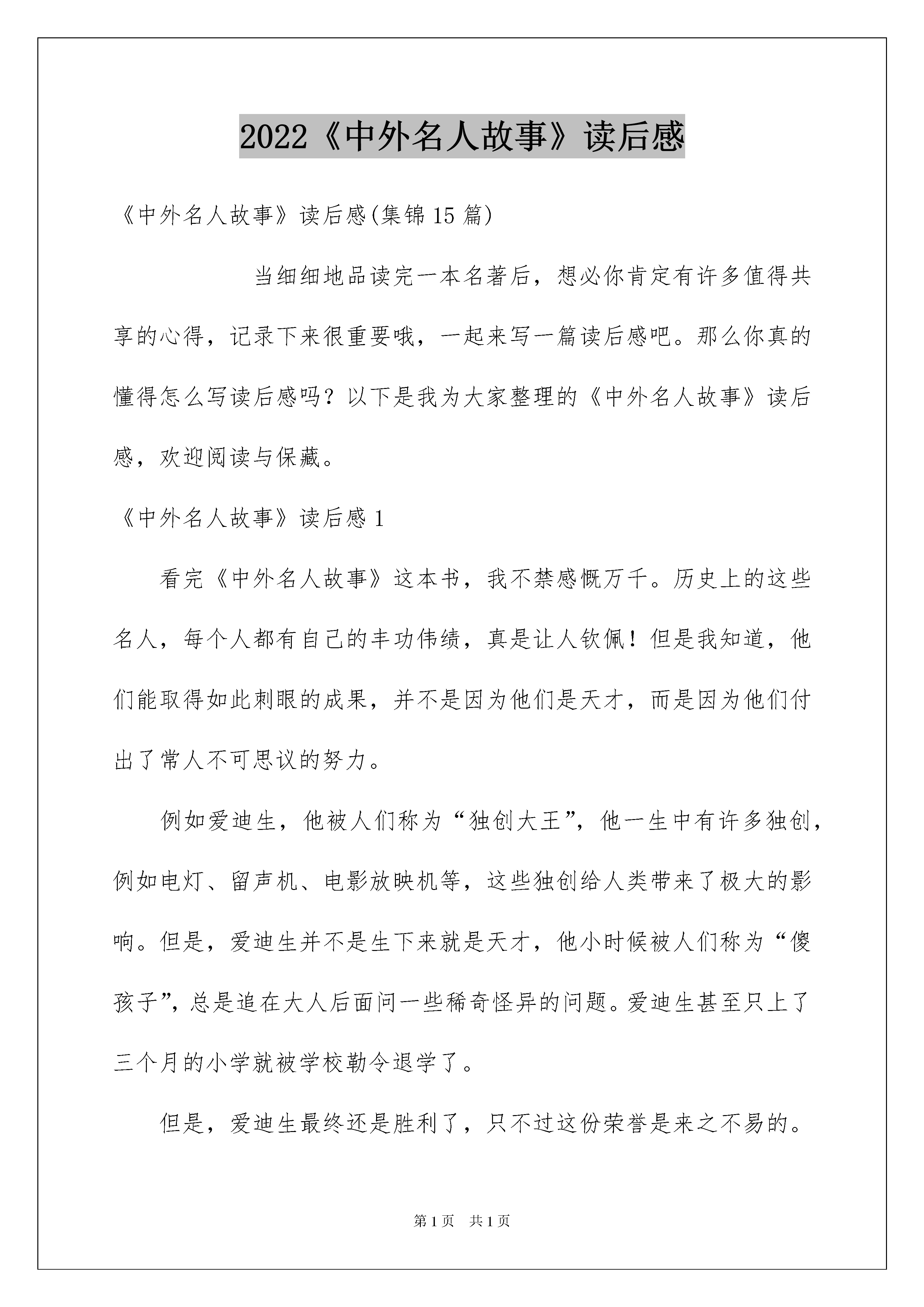 2022《中外名人故事》读后感

《中外名人故事》读后感(集锦15篇)

当细细地品读完一本名著后，想必你肯定有许多值得共享的心得，记录下来很重要哦，一起来写一篇读后感吧。那么你真的懂得怎么写读后感吗？以下是我为大家整理的《中外名人故事》读后感，欢迎阅读与保藏。

《中外名人故事》读后感1

看完《中外名人故事》这本书，我不禁感慨万千。历史上的这些名人，每个人都有自己的丰功伟绩，真是让人钦佩！但是我知道，他们能取得如此刺眼的成果，并不是因为他们是天才，而是因为他们付出了常人不可思议的努力。

例如爱迪生，他被人们称为“独创大王”，他一生中有许多独创，例如电灯、留声机、电影放映机等，这些独创给人类带来了极大的影响。但是，爱迪生并不是生下来就是天才，他小时候被人们称为“傻孩子”，总是追在大人后面问一些稀奇怪异的问题。爱迪生甚至只上了三个月的小学就被学校勒令退学了。

但是，爱迪生最终还是胜利了，只不过这份荣誉是来之不易的。

第1页　共1页